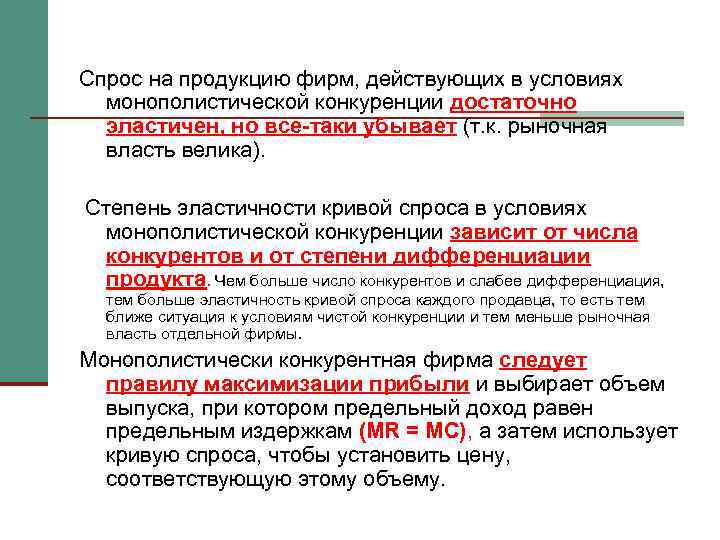 Спрос на продукцию фирм, действующих в условиях монополистической конкуренции достаточно эластичен, но все-таки убывает (т.к. рыночная власть велика).

Степень эластичности кривой спроса в условиях монополистической конкуренции зависит от числа конкурентов и от степени дифференциации продукта. Чем больше число конкурентов и слабее дифференциация, тем больше эластичность кривой спроса каждого продавца, то есть тем ближе ситуация к условиям чистой конкуренции и тем меньше рыночная власть отдельной фирмы.

Монополистически конкурентная фирма следует правилу максимизации прибыли и выбирает объем выпуска, при котором предельный доход равен предельным издержкам (MR = MC), а затем использует кривую спроса, чтобы установить цену, соответствующую этому объему.